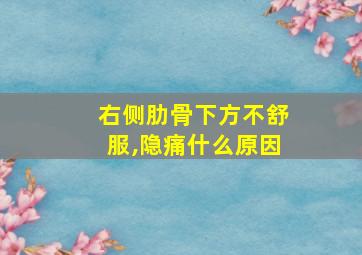 右侧肋骨下方不舒服,隐痛什么原因